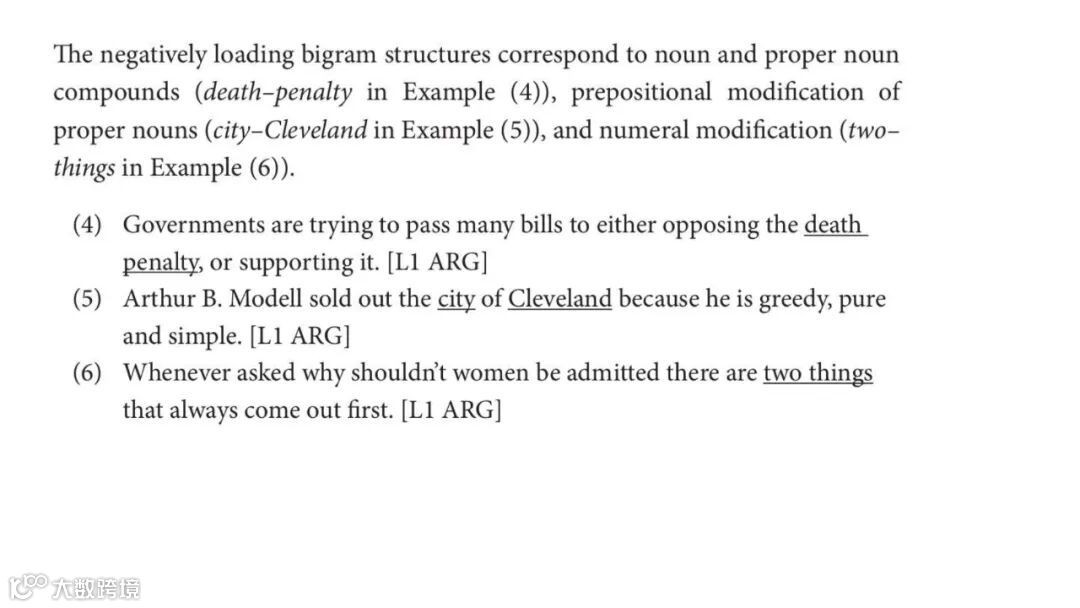 The negatively loading bigram structures correspond to noun and proper noun compounds (death–penalty in Example (4)), prepositional modification of proper nouns (city–Cleveland in Example (5)), and numeral modification (two–things in Example (6)).

(4) Governments are trying to pass many bills to either opposing the death penalty, or supporting it. [L1 ARG]
(5) Arthur B. Modell sold out the city of Cleveland because he is greedy, pure and simple. [L1 ARG]
(6) Whenever asked why shouldn't women be admitted there are two things that always come out first. [L1 ARG]

大数跨境